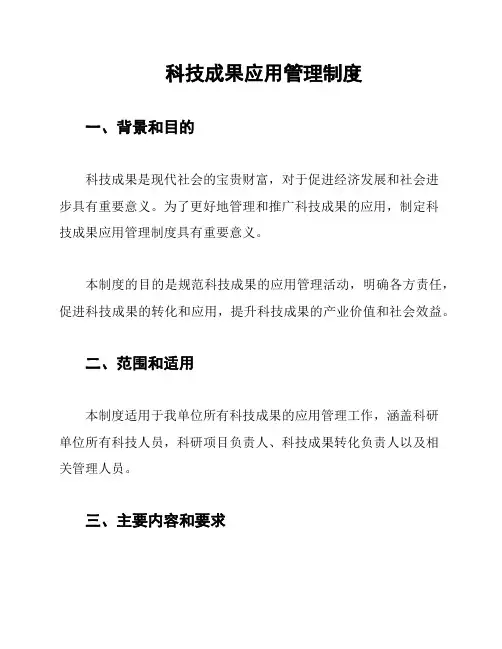 科技成果应用管理制度

一、背景和目的

科技成果是现代社会的宝贵财富，对于促进经济发展和社会进步具有重要意义。为了更好地管理和推广科技成果的应用，制定科技成果应用管理制度具有重要意义。

本制度的目的是规范科技成果的应用管理活动，明确各方责任，促进科技成果的转化和应用，提升科技成果的产业价值和社会效益。

二、范围和适用

本制度适用于我单位所有科技成果的应用管理工作，涵盖科研单位所有科技人员，科研项目负责人、科技成果转化负责人以及相关管理人员。

三、主要内容和要求